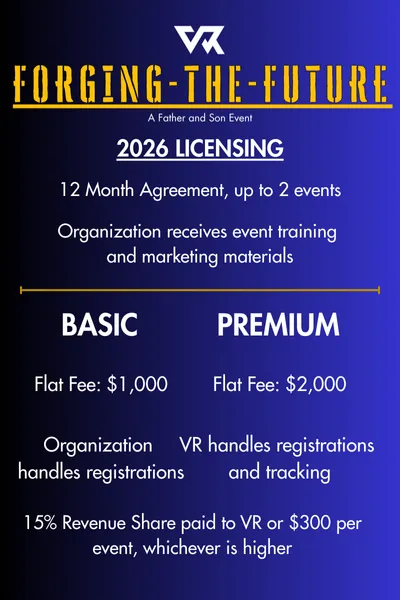 VR

FORGING-THE-FUTURE

A Father and Son Event

2026 LICENSING

12 Month Agreement, up to 2 events

Organization receives event training and marketing materials

BASIC

Flat Fee: $1,000

Organization handles registrations

PREMIUM

Flat Fee: $2,000

VR handles registrations and tracking

15% Revenue Share paid to VR or $300 per event, whichever is higher